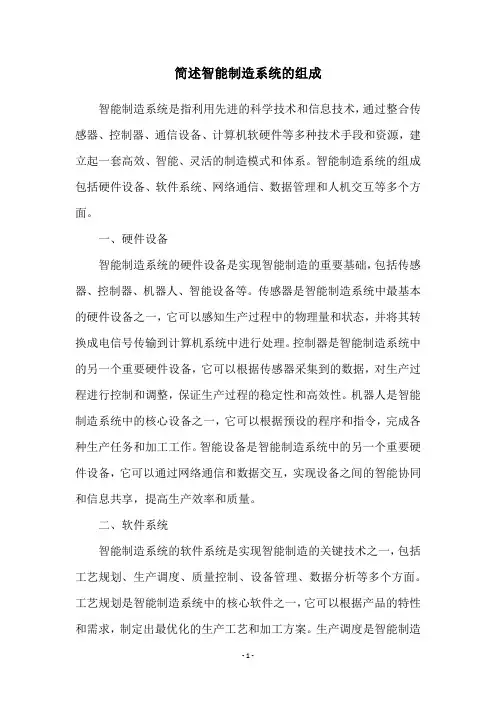 简述智能制造系统的组成

智能制造系统是指利用先进的科学技术和信息技术，通过整合传感器、控制器、通信设备、计算机软硬件等多种技术手段和资源，建立起一套高效、智能、灵活的制造模式和体系。智能制造系统的组成包括硬件设备、软件系统、网络通信、数据管理和人机交互等多个方面。

一、硬件设备

智能制造系统的硬件设备是实现智能制造的重要基础，包括传感器、控制器、机器人、智能设备等。传感器是智能制造系统中最基本的硬件设备之一，它可以感知生产过程中的物理量和状态，并将其转换成电信号传输到计算机系统中进行处理。控制器是智能制造系统中的另一个重要硬件设备，它可以根据传感器采集到的数据，对生产过程进行控制和调整，保证生产过程的稳定性和高效性。机器人是智能制造系统中的核心设备之一，它可以根据预设的程序和指令，完成各种生产任务和加工工作。智能设备是智能制造系统中的另一个重要硬件设备，它可以通过网络通信和数据交互，实现设备之间的智能协同和信息共享，提高生产效率和质量。

二、软件系统

智能制造系统的软件系统是实现智能制造的关键技术之一，包括工艺规划、生产调度、质量控制、设备管理、数据分析等多个方面。工艺规划是智能制造系统中的核心软件之一，它可以根据产品的特性和需求，制定出最优化的生产工艺和加工方案。生产调度是智能制造

- 1 -